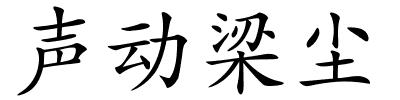 声动梁尘